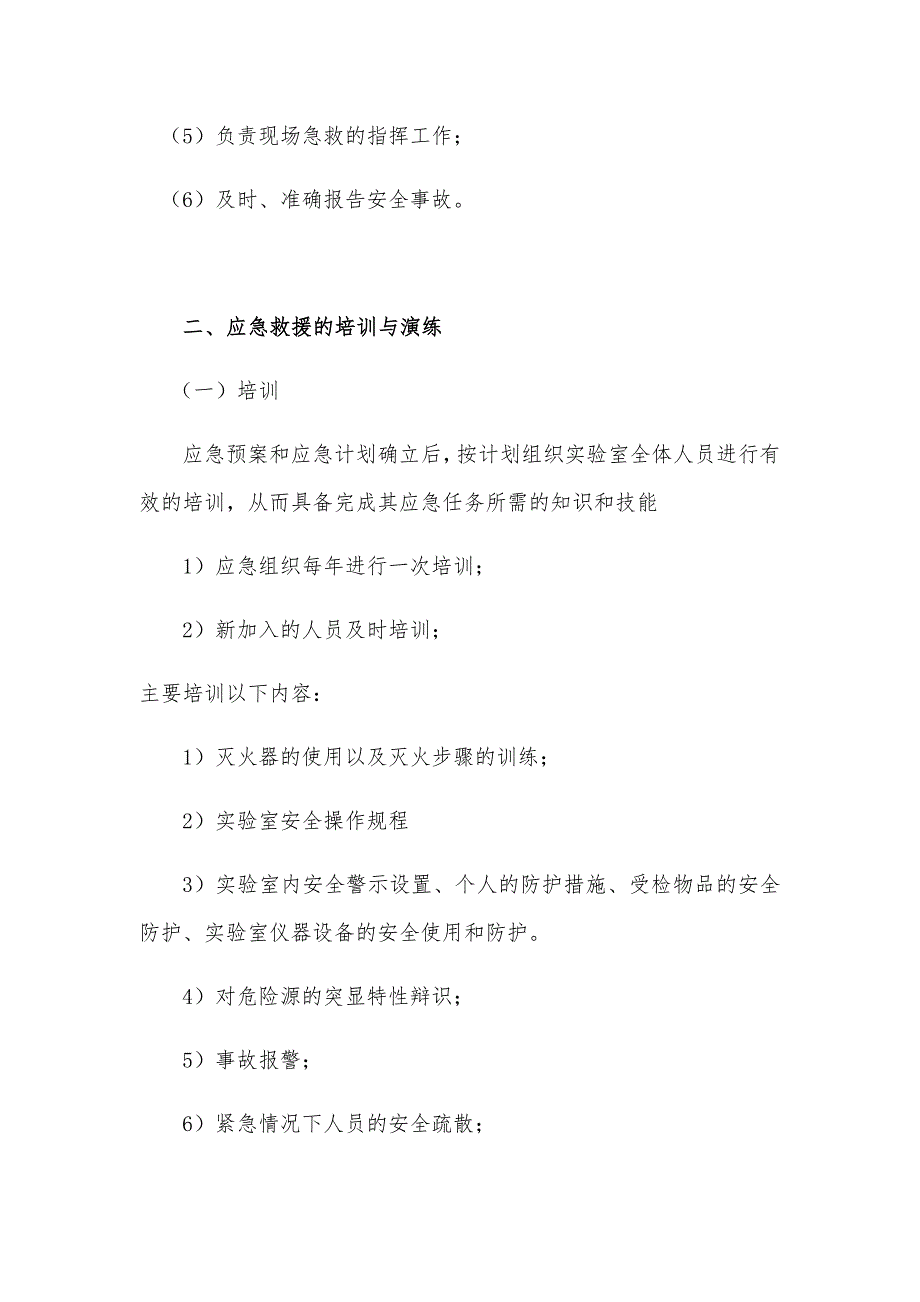 （5）负责现场急救的指挥工作；

（6）及时、准确报告安全事故。

二、应急救援的培训与演练

（一）培训

应急预案和应急计划确立后，按计划组织实验室全体人员进行有效的培训，从而具备完成其应急任务所需的知识和技能

1）应急组织每年进行一次培训；

2）新加入的人员及时培训；

主要培训以下内容：

1）灭火器的使用以及灭火步骤的训练；

2）实验室安全操作规程

3）实验室内安全警示设置、个人的防护措施、受检物品的安全防护、实验室仪器设备的安全使用和防护。

4）对危险源的突显特性辩识；

5）事故报警；

6）紧急情况下人员的安全疏散；